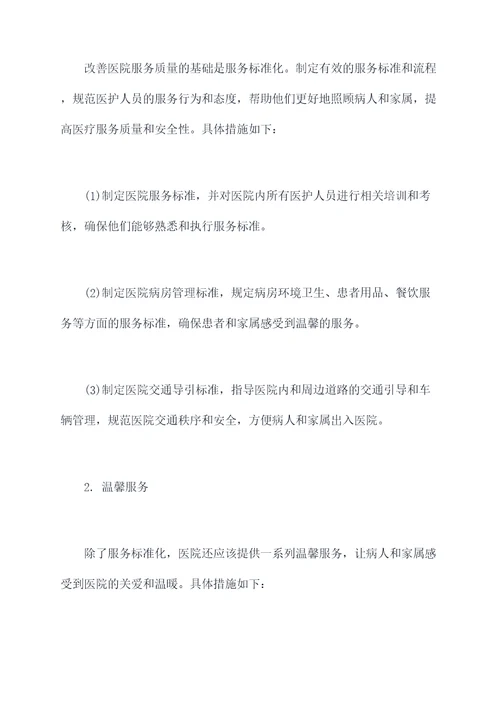 改善医院服务质量的基础是服务标准化。制定有效的服务标准和流程，规范医护人员的服务行为和态度，帮助他们更好地照顾病人和家属，提高医疗服务质量和安全性。具体措施如下：

(1)制定医院服务标准，并对医院内所有医护人员进行相关培训和考核，确保他们能够熟悉和执行服务标准。

(2)制定医院病房管理标准，规定病房环境卫生、患者用品、餐饮服务等方面的服务标准，确保患者和家属感受到温馨的服务。

(3)制定医院交通导引标准，指导医院内和周边道路的交通引导和车辆管理，规范医院交通秩序和安全，方便病人和家属出入医院。

2. 温馨服务

除了服务标准化，医院还应该提供一系列温馨服务，让病人和家属感受到医院的关爱和温暖。具体措施如下：